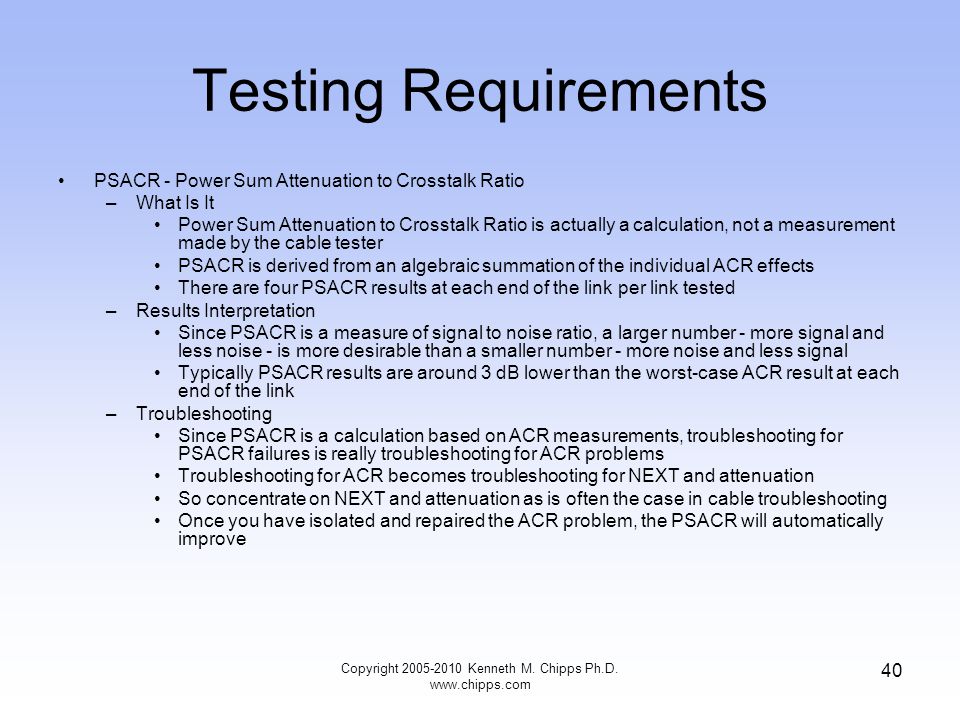 Testing Requirements

• PSACR - Power Sum Attenuation to Crosstalk Ratio
– What Is It
• Power Sum Attenuation to Crosstalk Ratio is actually a calculation, not a measurement made by the cable tester
• PSACR is derived from an algebraic summation of the individual ACR effects
• There are four PSACR results at each end of the link per link tested
– Results Interpretation
• Since PSACR is a measure of signal to noise ratio, a larger number - more signal and less noise - is more desirable than a smaller number - more noise and less signal
• Typically PSACR results are around 3 dB lower than the worst-case ACR result at each end of the link
– Troubleshooting
• Since PSACR is a calculation based on ACR measurements, troubleshooting for PSACR failures is really troubleshooting for ACR problems
• Troubleshooting for ACR becomes troubleshooting for NEXT and attenuation
• So concentrate on NEXT and attenuation as is often the case in cable troubleshooting
• Once you have isolated and repaired the ACR problem, the PSACR will automatically improve

Copyright 2005-2010 Kenneth M. Chipps Ph.D.
www.chipps.com

40